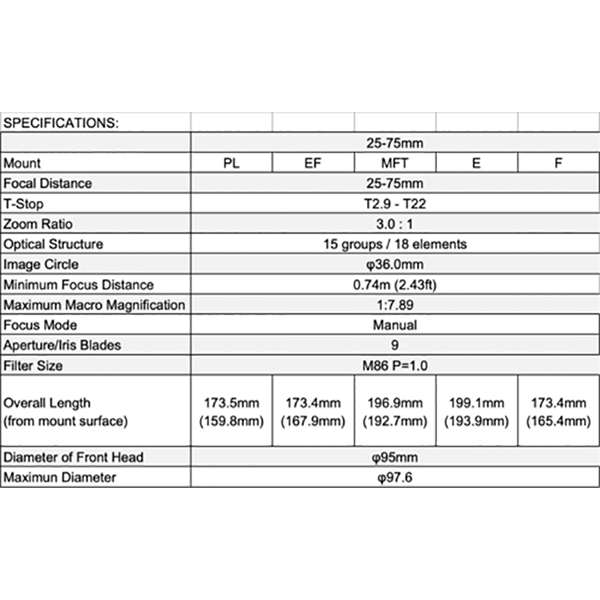 | SPECIFICATIONS: | | | | | |
|---|---|---|---|---|---|
| | 25-75mm | | | | |
| Mount | PL | EF | MFT | E | F |
| Focal Distance | 25-75mm | | | | |
| T-Stop | T2.9 - T22 | | | | |
| Zoom Ratio | 3.0 : 1 | | | | |
| Optical Structure | 15 groups / 18 elements | | | | |
| Image Circle | φ36.0mm | | | | |
| Minimum Focus Distance | 0.74m (2.43ft) | | | | |
| Maximum Macro Magnification | 1:7.89 | | | | |
| Focus Mode | Manual | | | | |
| Aperture/Iris Blades | 9 | | | | |
| Filter Size | M86 P=1.0 | | | | |
| Overall Length (from mount surface) | 173.5mm (159.8mm) | 173.4mm (167.9mm) | 196.9mm (192.7mm) | 199.1mm (193.9mm) | 173.4mm (165.4mm) |
| Diameter of Front Head | φ95mm | | | | |
| Maximun Diameter | φ97.6 | | | | |